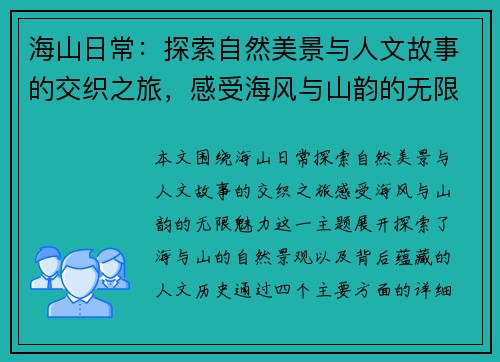 海山日常：探索自然美景与人文故事的交织之旅，感受海风与山韵的无限

本文围绕海山日常探索自然美景与人文故事的交织之旅感受海风与山韵的无限魅力这一主题展开探索了海与山的自然景观以及背后蕴藏的人文历史通过四个主要方面的详细